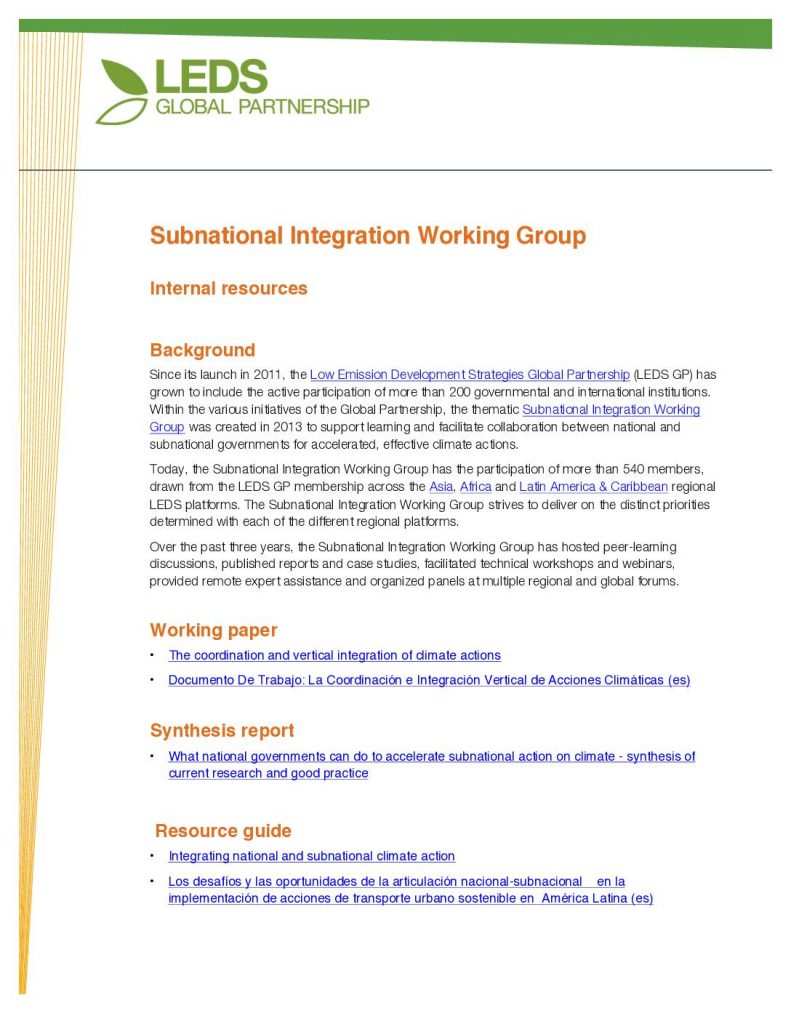 LEDS
GLOBAL PARTNERSHIP

Subnational Integration Working Group

Internal resources

Background

Since its launch in 2011, the Low Emission Development Strategies Global Partnership (LEDS GP) has grown to include the active participation of more than 200 governmental and international institutions. Within the various initiatives of the Global Partnership, the thematic Subnational Integration Working Group was created in 2013 to support learning and facilitate collaboration between national and subnational governments for accelerated, effective climate actions.

Today, the Subnational Integration Working Group has the participation of more than 540 members, drawn from the LEDS GP membership across the Asia, Africa and Latin America & Caribbean regional LEDS platforms. The Subnational Integration Working Group strives to deliver on the distinct priorities determined with each of the different regional platforms.

Over the past three years, the Subnational Integration Working Group has hosted peer-learning discussions, published reports and case studies, facilitated technical workshops and webinars, provided remote expert assistance and organized panels at multiple regional and global forums.

Working paper

• The coordination and vertical integration of climate actions

• Documento De Trabajo: La Coordinación e Integración Vertical de Acciones Climáticas (es)

Synthesis report

• What national governments can do to accelerate subnational action on climate - synthesis of current research and good practice

Resource guide

• Integrating national and subnational climate action

• Los desafíos y las oportunidades de la articulación nacional-subnacional en la implementación de acciones de transporte urbano sostenible en América Latina (es)